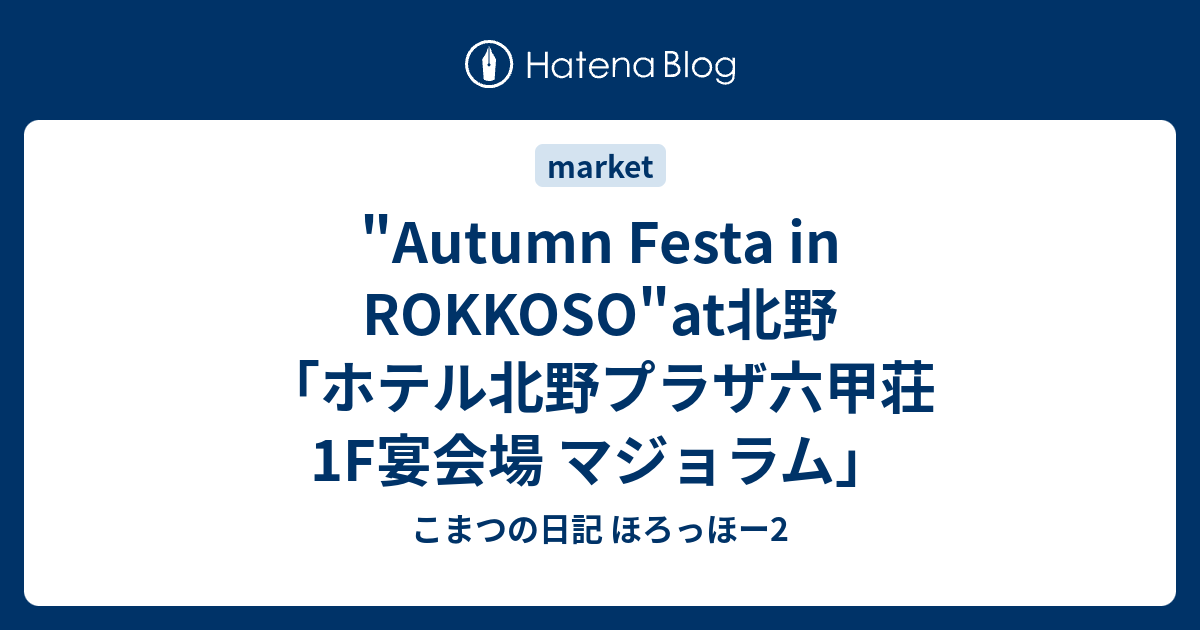 Hatena Blog

market

"Autumn Festa in ROKKOSO"at北野「ホテル北野プラザ六甲荘 1F宴会場 マジョラム」

こまつの日記 ほろっほー2